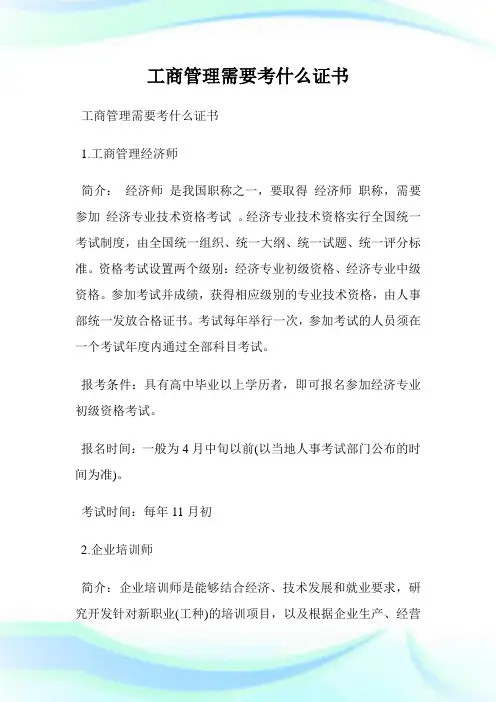 工商管理需要考什么证书

工商管理需要考什么证书

1.工商管理经济师

简介： 经济师 是我国职称之一，要取得 经济师 职称，需要参加 经济专业技术资格考试 。经济专业技术资格实行全国统一考试制度，由全国统一组织、统一大纲、统一试题、统一评分标准。资格考试设置两个级别：经济专业初级资格、经济专业中级资格。参加考试并成绩，获得相应级别的专业技术资格，由人事部统一发放合格证书。考试每年举行一次，参加考试的人员须在一个考试年度内通过全部科目考试。

报考条件：具有高中毕业以上学历者，即可报名参加经济专业初级资格考试。

报名时间：一般为 4 月中旬以前(以当地人事考试部门公布的时间为准)。

考试时间：每年 11 月初

2.企业培训师

简介：企业培训师是能够结合经济、技术发展和就业要求，研究开发针对新职业(工种)的培训项目，以及根据企业生产、经营